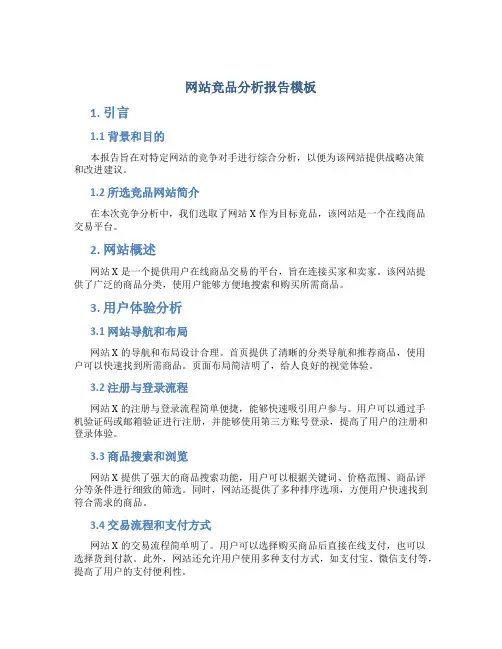 网站竞品分析报告模板

1. 引言

1.1 背景和目的

本报告旨在对特定网站的竞争对手进行综合分析，以便为该网站提供战略决策和改进建议。

1.2 所选竞品网站简介

在本次竞争分析中，我们选取了网站 X 作为目标竞品，该网站是一个在线商品交易平台。

2. 网站概述

网站 X 是一个提供用户在线商品交易的平台，旨在连接买家和卖家。该网站提供了广泛的商品分类，使用户能够方便地搜索和购买所需商品。

3. 用户体验分析

3.1 网站导航和布局

网站 X 的导航和布局设计合理。首页提供了清晰的分类导航和推荐商品，使用户可以快速找到所需商品。页面布局简洁明了，给人良好的视觉体验。

3.2 注册与登录流程

网站 X 的注册与登录流程简单便捷，能够快速吸引用户参与。用户可以通过手机验证码或邮箱验证进行注册，并能够使用第三方账号登录，提高了用户的注册和登录体验。

3.3 商品搜索和浏览

网站 X 提供了强大的商品搜索功能，用户可以根据关键词、价格范围、商品评分等条件进行细致的筛选。同时，网站还提供了多种排序选项，方便用户快速找到符合需求的商品。

3.4 交易流程和支付方式

网站 X 的交易流程简单明了。用户可以选择购买商品后直接在线支付，也可以选择货到付款。此外，网站还允许用户使用多种支付方式，如支付宝、微信支付等，提高了用户的支付便利性。